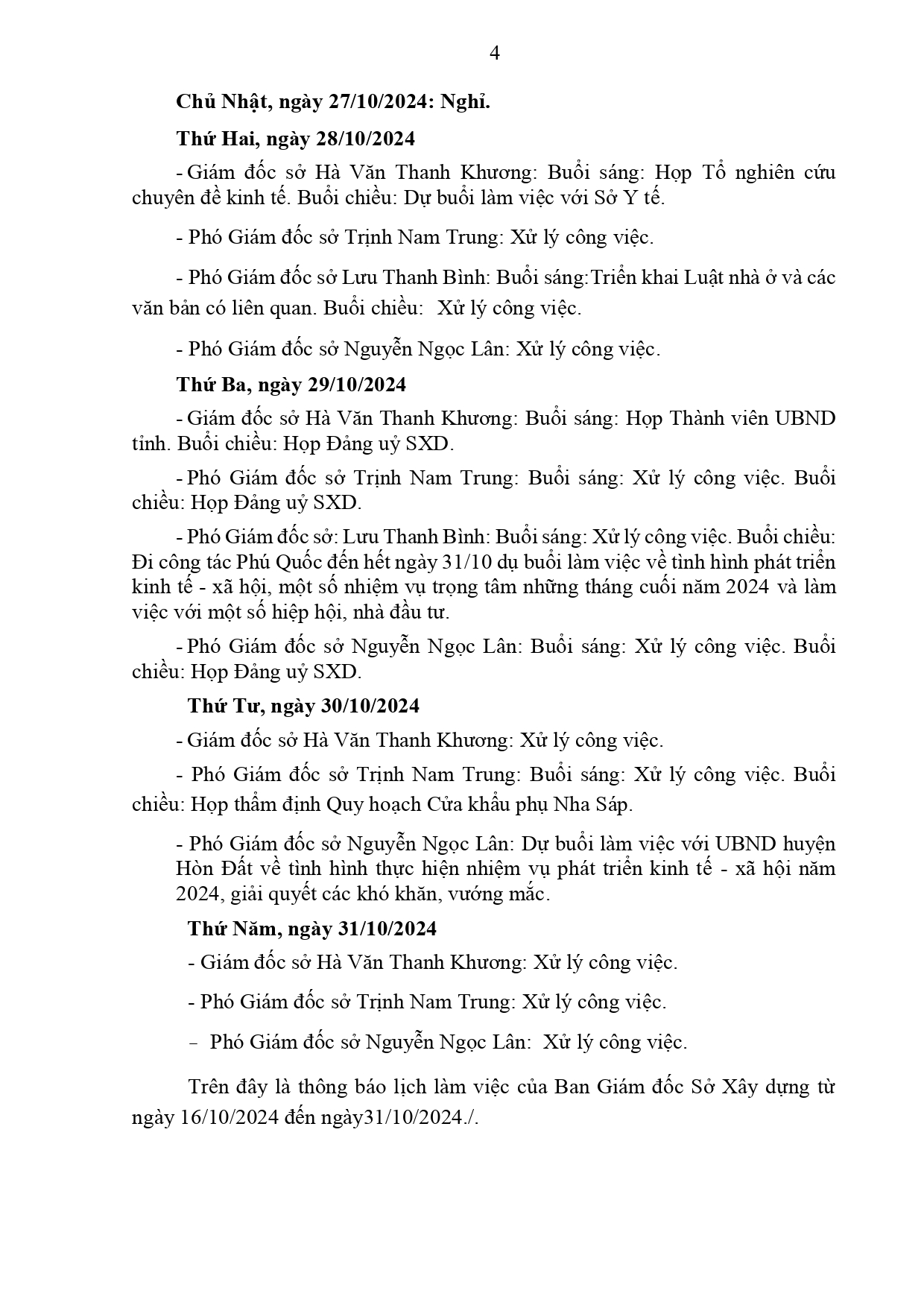 4

Chủ Nhật, ngày 27/10/2024: Nghỉ.

Thứ Hai, ngày 28/10/2024

- Giám đốc sở Hà Văn Thanh Khương: Buổi sáng: Họp Tổ nghiên cứu chuyên đề kinh tế. Buổi chiều: Dự buổi làm việc với Sở Y tế.

- Phó Giám đốc sở Trịnh Nam Trung: Xử lý công việc.

- Phó Giám đốc sở Lưu Thanh Bình: Buổi sáng:Triển khai Luật nhà ở và các văn bản có liên quan. Buổi chiều: Xử lý công việc.

- Phó Giám đốc sở Nguyễn Ngọc Lân: Xử lý công việc.

Thứ Ba, ngày 29/10/2024

- Giám đốc sở Hà Văn Thanh Khương: Buổi sáng: Họp Thành viên UBND tỉnh. Buổi chiều: Họp Đảng uỷ SXD.

- Phó Giám đốc sở Trịnh Nam Trung: Buổi sáng: Xử lý công việc. Buổi chiều: Họp Đảng uỷ SXD.

- Phó Giám đốc sở: Lưu Thanh Bình: Buổi sáng: Xử lý công việc. Buổi chiều: Đi công tác Phú Quốc đến hết ngày 31/10 dự buổi làm việc về tình hình phát triển kinh tế - xã hội, một số nhiệm vụ trọng tâm những tháng cuối năm 2024 và làm việc với một số hiệp hội, nhà đầu tư.

- Phó Giám đốc sở Nguyễn Ngọc Lân: Buổi sáng: Xử lý công việc. Buổi chiều: Họp Đảng uỷ SXD.

Thứ Tư, ngày 30/10/2024

- Giám đốc sở Hà Văn Thanh Khương: Xử lý công việc.

- Phó Giám đốc sở Trịnh Nam Trung: Buổi sáng: Xử lý công việc. Buổi chiều: Họp thẩm định Quy hoạch Cửa khẩu phụ Nha Sáp.

- Phó Giám đốc sở Nguyễn Ngọc Lân: Dự buổi làm việc với UBND huyện Hòn Đất về tình hình thực hiện nhiệm vụ phát triển kinh tế - xã hội năm 2024, giải quyết các khó khăn, vướng mắc.

Thứ Năm, ngày 31/10/2024

- Giám đốc sở Hà Văn Thanh Khương: Xử lý công việc.

- Phó Giám đốc sở Trịnh Nam Trung: Xử lý công việc.

- Phó Giám đốc sở Nguyễn Ngọc Lân: Xử lý công việc.

Trên đây là thông báo lịch làm việc của Ban Giám đốc Sở Xây dựng từ ngày 16/10/2024 đến ngày31/10/2024./.